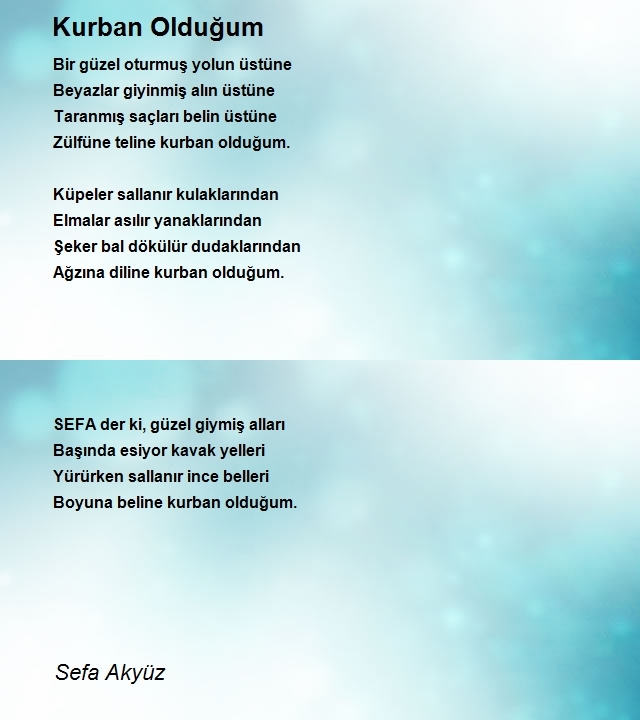 Kurban Olduğum

Bir güzel oturmuş yolun üstüne
Beyazlar giyinmiş alın üstüne
Taranmış saçları belin üstüne
Zülfüne teline kurban olduğum.

Küpeler sallanır kulaklarından
Elmalar asılır yanaklarından
Şeker bal dökülür dudaklarından
Ağzına diline kurban olduğum.

SEFA der ki, güzel giymiş alları
Başında esiyor kavak yelleri
Yürürken sallanır ince belleri
Boyuna beline kurban olduğum.

Sefa Akyüz